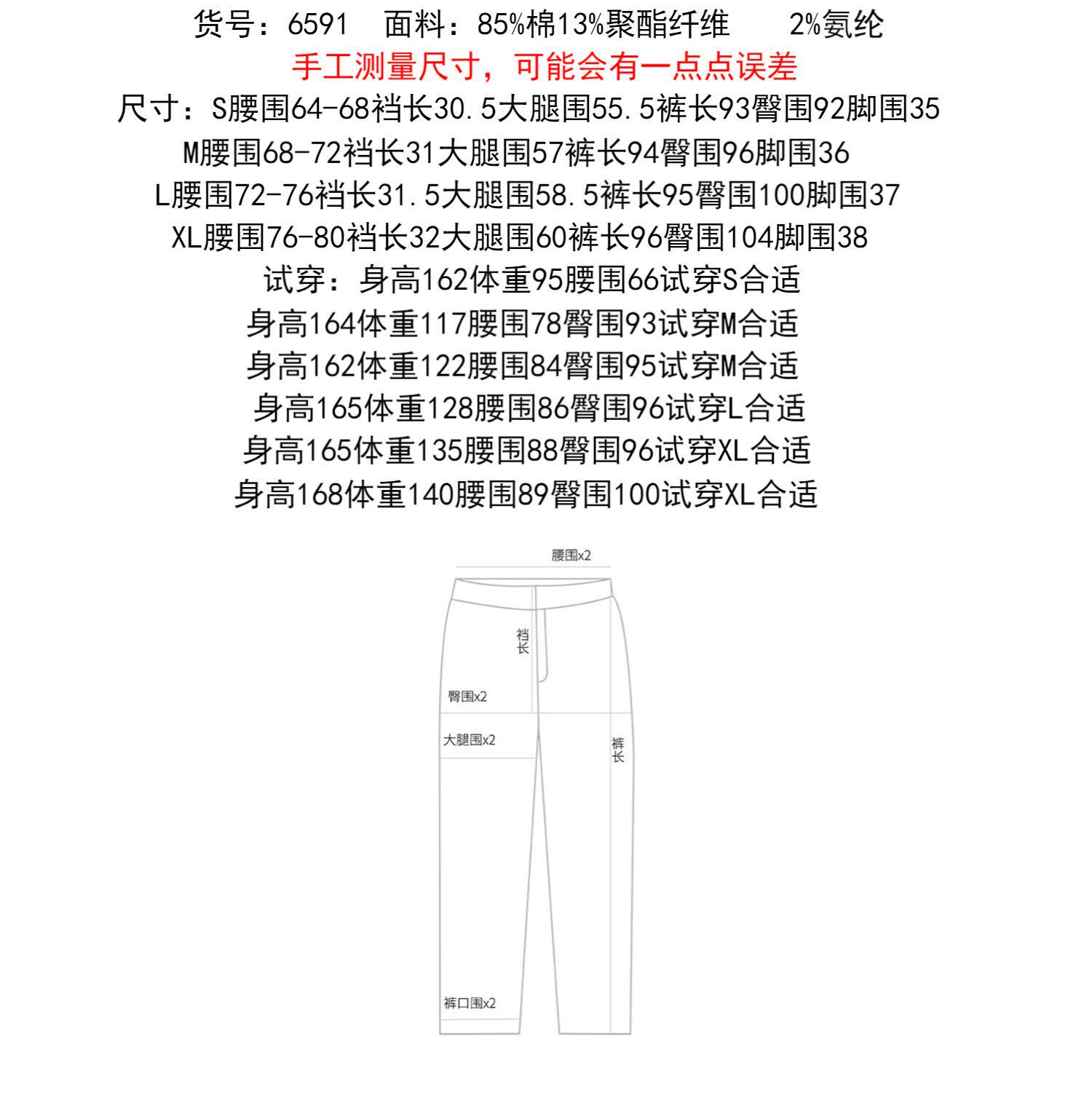 货号：6591　面料：85%棉13%聚酯纤维　2%氨纶

手工测量尺寸，可能会有一点点误差

尺寸：S腰围64-68裆长30.5大腿围55.5裤长93臀围92脚围35

M腰围68-72裆长31大腿围57裤长94臀围96脚围36

L腰围72-76裆长31.5大腿围58.5裤长95臀围100脚围37

XL腰围76-80裆长32大腿围60裤长96臀围104脚围38

试穿：身高162体重95腰围66试穿S合适

身高164体重117腰围78臀围93试穿M合适

身高162体重122腰围84臀围95试穿M合适

身高165体重128腰围86臀围96试穿L合适

身高165体重135腰围88臀围96试穿XL合适

身高168体重140腰围89臀围100试穿XL合适

腰围x2

裆长

臀围x2

大腿围x2

裤长

裤口围x2